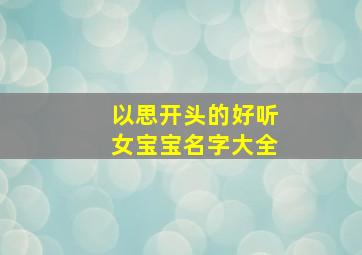 以思开头的好听
女宝宝名字大全